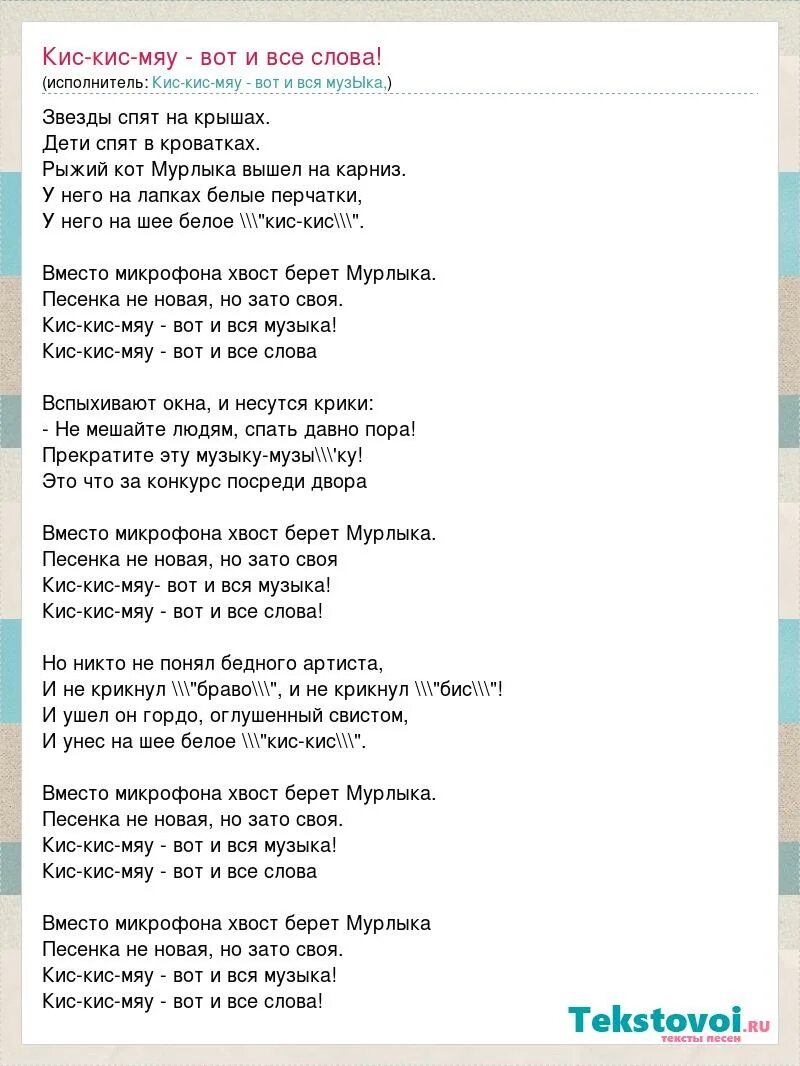 Кис-кис-мяу - вот и все слова!
(исполнитель: Кис-кис-мяу - вот и вся музЫка,)

Звезды спят на крышах.
Дети спят в кроватках.
Рыжий кот Мурлыка вышел на карниз.
У него на лапках белые перчатки,
У него на шее белое \\\"кис-кис\\\".

Вместо микрофона хвост берет Мурлыка.
Песенка не новая, но зато своя.
Кис-кис-мяу - вот и вся музыка!
Кис-кис-мяу - вот и все слова

Вспыхивают окна, и несутся крики:
- Не мешайте людям, спать давно пора!
Прекратите эту музыку-музы\\\'ку!
Это что за конкурс посреди двора

Вместо микрофона хвост берет Мурлыка.
Песенка не новая, но зато своя
Кис-кис-мяу- вот и вся музыка!
Кис-кис-мяу - вот и все слова!

Но никто не понял бедного артиста,
И не крикнул \\\"браво\\\", и не крикнул \\\"бис\\\"!
И ушел он гордо, оглушенный свистом,
И унес на шее белое \\\"кис-кис\\\".

Вместо микрофона хвост берет Мурлыка.
Песенка не новая, но зато своя.
Кис-кис-мяу - вот и вся музыка!
Кис-кис-мяу - вот и все слова

Вместо микрофона хвост берет Мурлыка
Песенка не новая, но зато своя.
Кис-кис-мяу - вот и вся музыка!
Кис-кис-мяу - вот и все слова!

Tekstovoi.RU
тексты песен